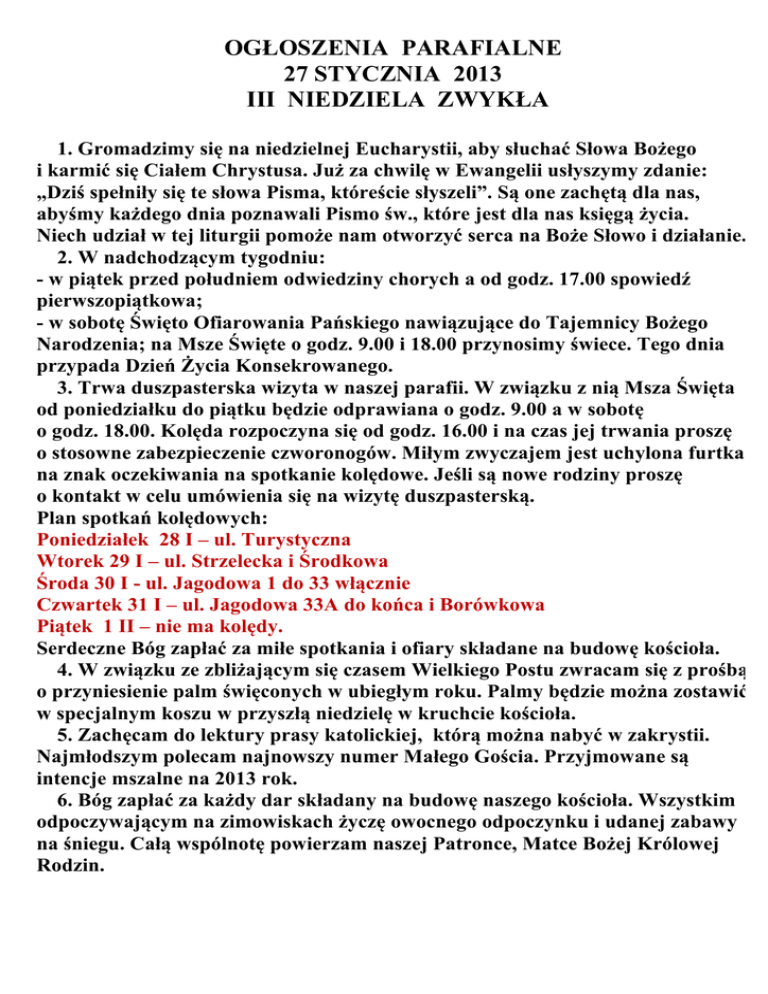 OGŁOSZENIA PARAFIALNE
27 STYCZNIA 2013
III NIEDZIELA ZWYKŁA

1. Gromadzimy się na niedzielnej Eucharystii, aby słuchać Słowa Bożego i karmić się Ciałem Chrystusa. Już za chwilę w Ewangelii usłyszymy zdanie: „Dziś spełniły się te słowa Pisma, któreście słyszeli”. Są one zachętą dla nas, abyśmy każdego dnia poznawali Pismo św., które jest dla nas księgą życia. Niech udział w tej liturgii pomoże nam otworzyć serca na Boże Słowo i działanie.
2. W nadchodzącym tygodniu:
- w piątek przed południem odwiedziny chorych a od godz. 17.00 spowiedź pierwszopiątkowa;
- w sobotę Święto Ofiarowania Pańskiego nawiązujące do Tajemnicy Bożego Narodzenia; na Msze Święte o godz. 9.00 i 18.00 przynosimy świece. Tego dnia przypada Dzień Życia Konsekrowanego.
3. Trwa duszpasterska wizyta w naszej parafii. W związku z nią Msza Święta od poniedziałku do piątku będzie odprawiana o godz. 9.00 a w sobotę o godz. 18.00. Kolęda rozpoczyna się od godz. 16.00 i na czas jej trwania proszę o stosowne zabezpieczenie czworonogów. Miłym zwyczajem jest uchylona furtka na znak oczekiwania na spotkanie kolędowe. Jeśli są nowe rodziny proszę o kontakt w celu umówienia się na wizytę duszpasterską.
Plan spotkań kolędowych:
Poniedziałek 28 I – ul. Turystyczna
Wtorek 29 I – ul. Strzelecka i Środkowa
Środa 30 I - ul. Jagodowa 1 do 33 włącznie
Czwartek 31 I – ul. Jagodowa 33A do końca i Borówkowa
Piątek 1 II – nie ma kolędy.
Serdeczne Bóg zapłać za miłe spotkania i ofiary składane na budowę kościoła.
4. W związku ze zbliżającym się czasem Wielkiego Postu zwracam się z prośbą o przyniesienie palm święconych w ubiegłym roku. Palmy będzie można zostawić w specjalnym koszu w przyszłą niedzielę w kruchcie kościoła.
5. Zachęcam do lektury prasy katolickiej, którą można nabyć w zakrystii. Najmłodszym polecam najnowszy numer Małego Gościa. Przyjmowane są intencje mszalne na 2013 rok.
6. Bóg zapłać za każdy dar składany na budowę naszego kościoła. Wszystkim odpoczywającym na zimowiskach życzę owocnego odpoczynku i udanej zabawy na śniegu. Całą wspólnotę powierzam naszej Patronce, Matce Bożej Królowej Rodzin.